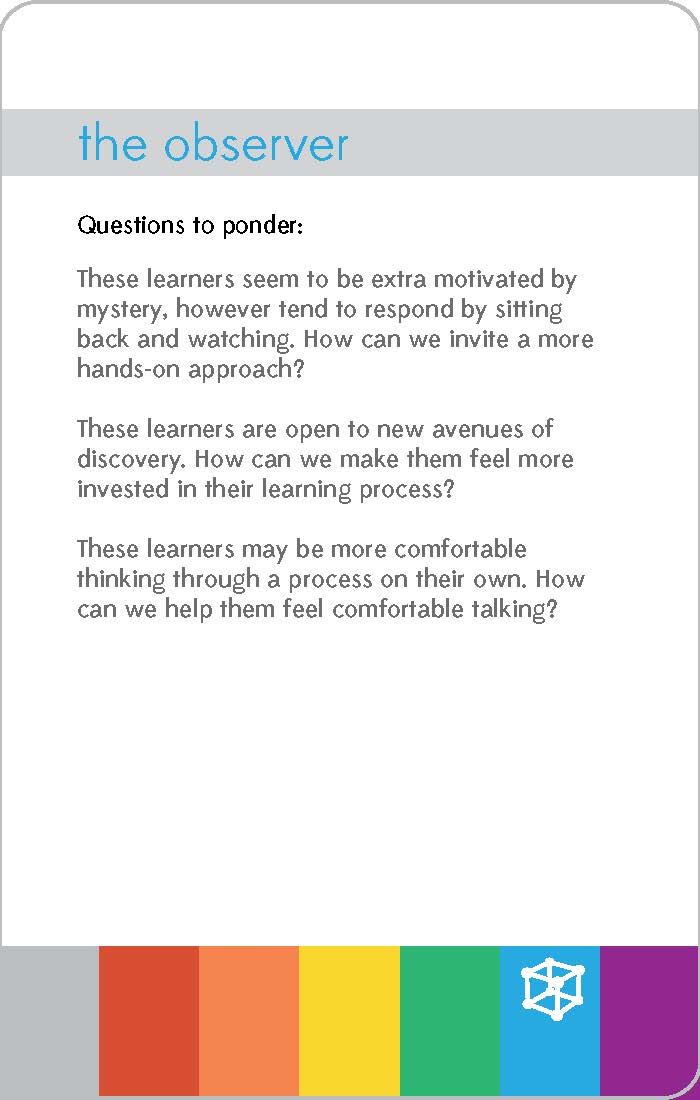 the observer

Questions to ponder:

These learners seem to be extra motivated by mystery, however tend to respond by sitting back and watching. How can we invite a more hands-on approach?

These learners are open to new avenues of discovery. How can we make them feel more invested in their learning process?

These learners may be more comfortable thinking through a process on their own. How can we help them feel comfortable talking?